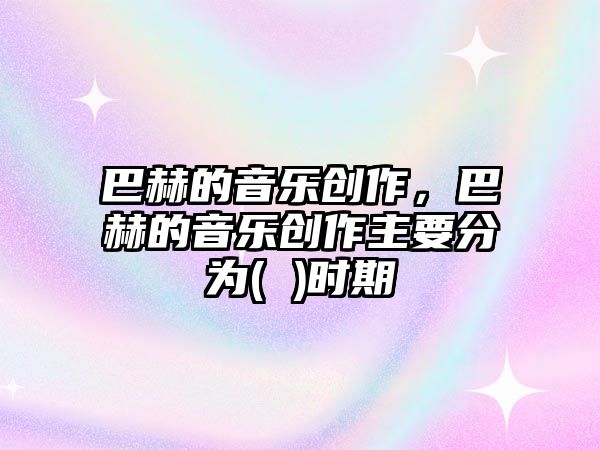 巴赫的音乐创作，巴赫的音乐创作主要分为(  )时期